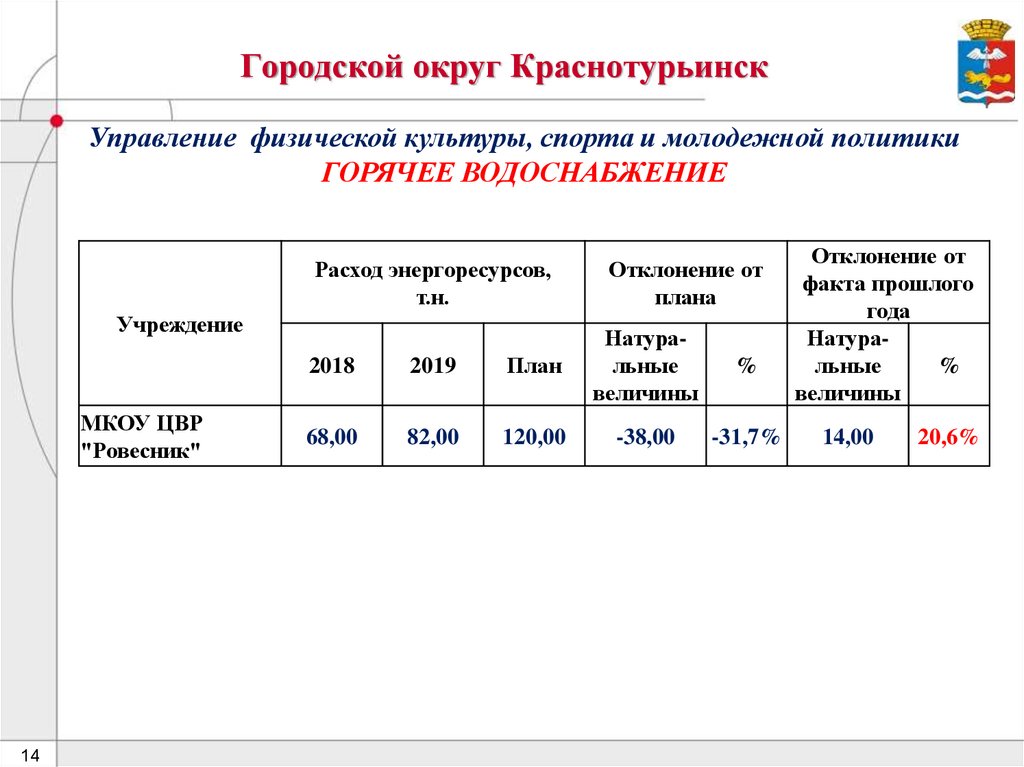 Городской округ Краснотурьинск

Управление физической культуры, спорта и молодежной политики
ГОРЯЧЕЕ ВОДОСНАБЖЕНИЕ

| Учреждение | Расход энергоресурсов, т.н. | | | Отклонение от плана | | Отклонение от факта прошлого года | |
|---|---|---|---|---|---|---|---|
| | 2018 | 2019 | План | Натуральные величины | % | Натуральные величины | % |
| МКОУ ЦВР "Ровесник" | 68,00 | 82,00 | 120,00 | -38,00 | -31,7% | 14,00 | 20,6% |

14